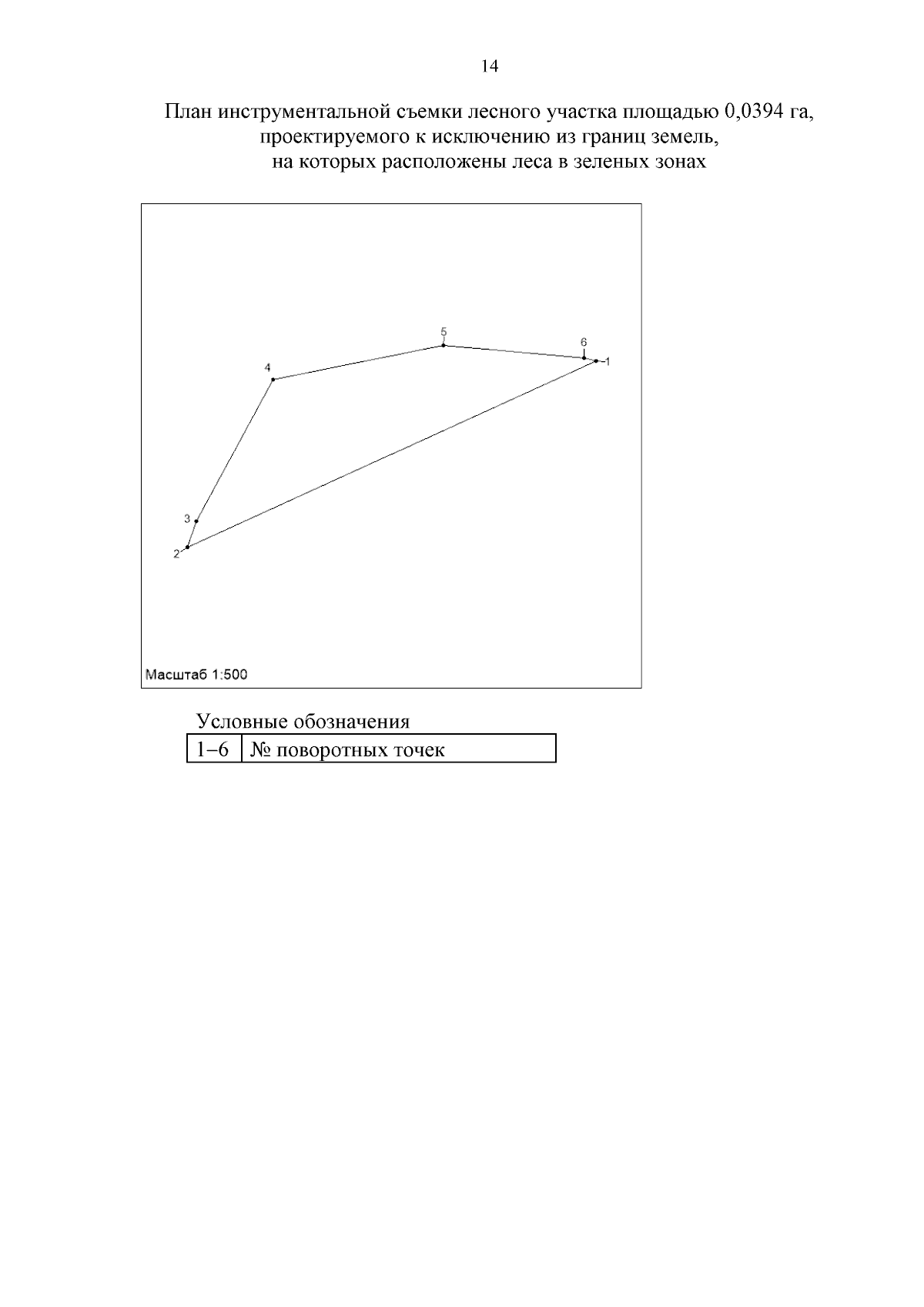 14

План инструментальной съемки лесного участка площадью 0,0394 га, проектируемого к исключению из границ земель, на которых расположены леса в зеленых зонах

5
6
4
1
3
2

Масштаб 1:500

Условные обозначения

| 1–6 | № поворотных точек |
|---|---|